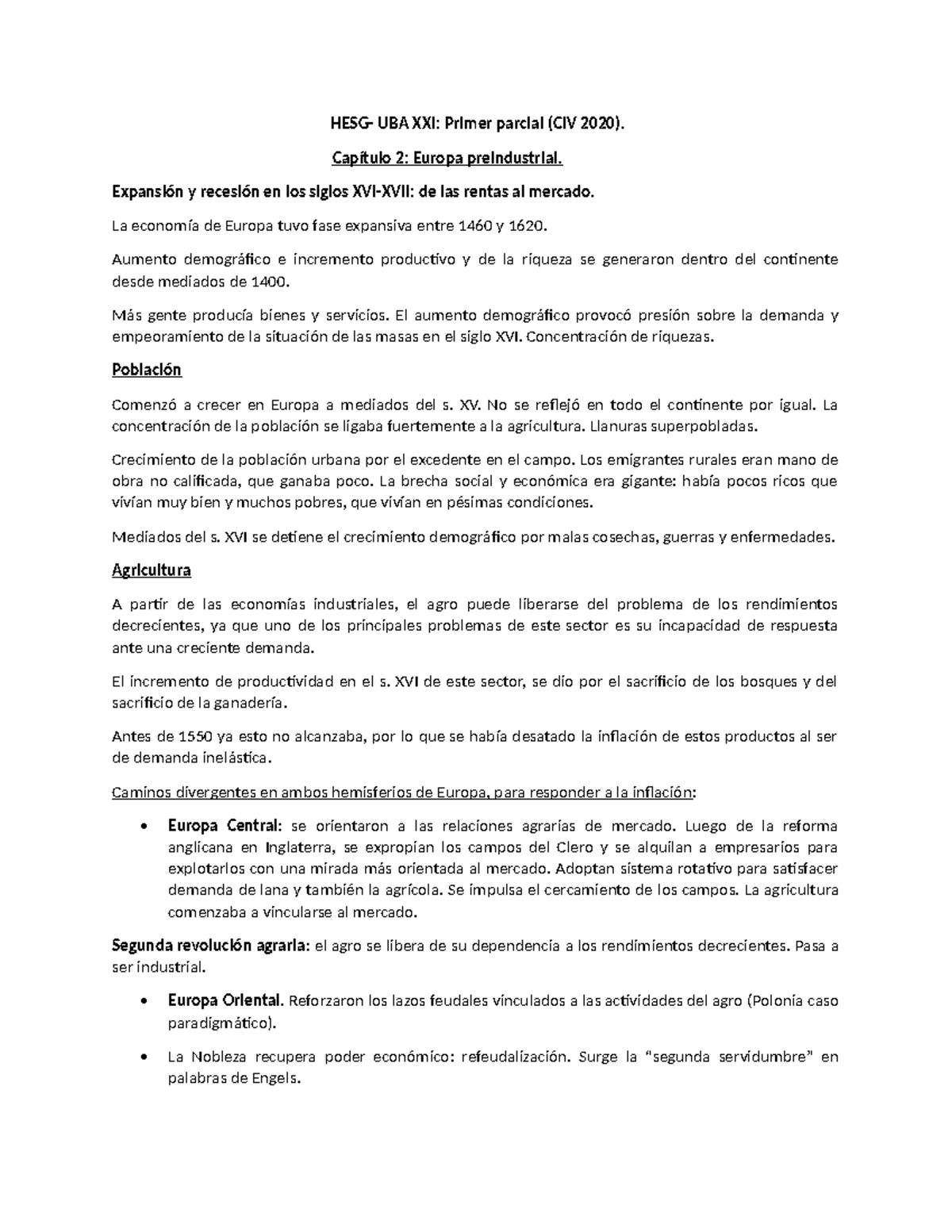 HESG- UBA XXI: Primer parcial (CIV 2020).

Capítulo 2: Europa preindustrial.

Expansión y recesión en los siglos XVI-XVII: de las rentas al mercado.

La economía de Europa tuvo fase expansiva entre 1460 y 1620.

Aumento demográfico e incremento productivo y de la riqueza se generaron dentro del continente desde mediados de 1400.

Más gente producía bienes y servicios. El aumento demográfico provocó presión sobre la demanda y empeoramiento de la situación de las masas en el siglo XVI. Concentración de riquezas.

Población

Comenzó a crecer en Europa a mediados del s. XV. No se reflejó en todo el continente por igual. La concentración de la población se ligaba fuertemente a la agricultura. Llanuras superpobladas.

Crecimiento de la población urbana por el excedente en el campo. Los emigrantes rurales eran mano de obra no calificada, que ganaba poco. La brecha social y económica era gigante: había pocos ricos que vivían muy bien y muchos pobres, que vivían en pésimas condiciones.

Mediados del s. XVI se detiene el crecimiento demográfico por malas cosechas, guerras y enfermedades.

Agricultura

A partir de las economías industriales, el agro puede liberarse del problema de los rendimientos decrecientes, ya que uno de los principales problemas de este sector es su incapacidad de respuesta ante una creciente demanda.

El incremento de productividad en el s. XVI de este sector, se dio por el sacrificio de los bosques y del sacrificio de la ganadería.

Antes de 1550 ya esto no alcanzaba, por lo que se había desatado la inflación de estos productos al ser de demanda inelástica.

Caminos divergentes en ambos hemisferios de Europa, para responder a la inflación:

• Europa Central: se orientaron a las relaciones agrarias de mercado. Luego de la reforma anglicana en Inglaterra, se expropian los campos del Clero y se alquilan a empresarios para explotarlos con una mirada más orientada al mercado. Adoptan sistema rotativo para satisfacer demanda de lana y también la agrícola. Se impulsa el cercamiento de los campos. La agricultura comenzaba a vincularse al mercado.

Segunda revolución agraria: el agro se libera de su dependencia a los rendimientos decrecientes. Pasa a ser industrial.

• Europa Oriental. Reforzaron los lazos feudales vinculados a las actividades del agro (Polonia caso paradigmático).

• La Nobleza recupera poder económico: refeudalización. Surge la “segunda servidumbre” en palabras de Engels.